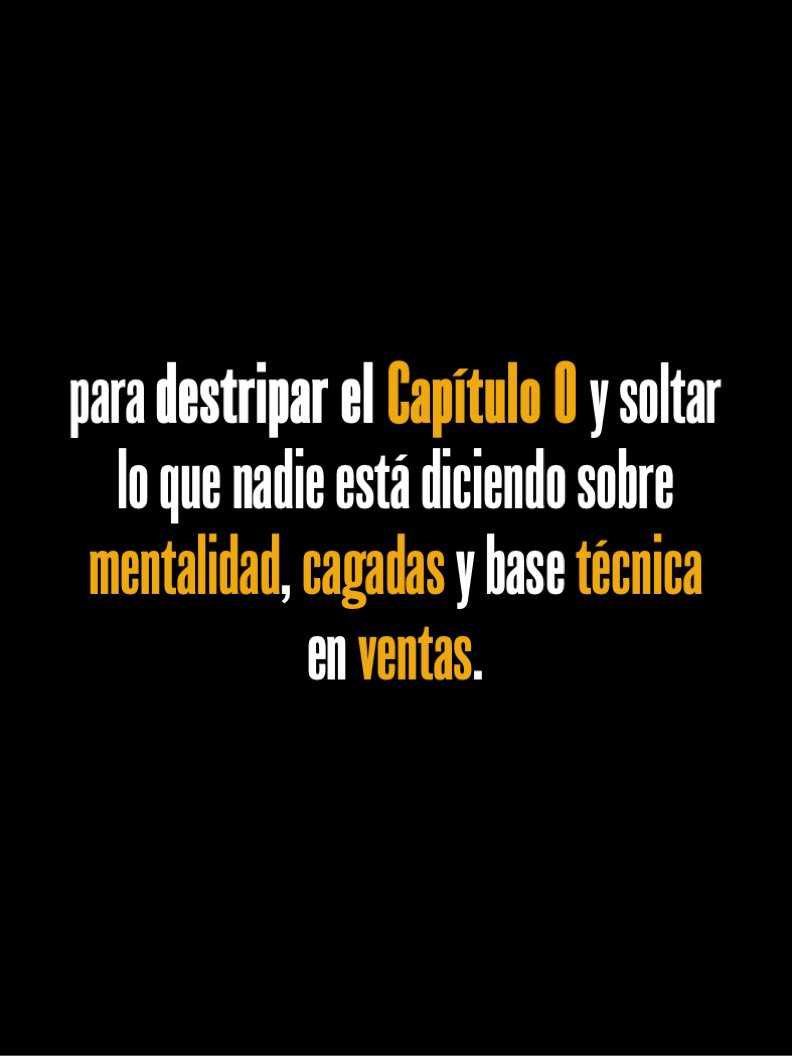 para destripar el Capítulo 0 y soltar lo que nadie está diciendo sobre mentalidad, cagadas y base técnica en ventas.